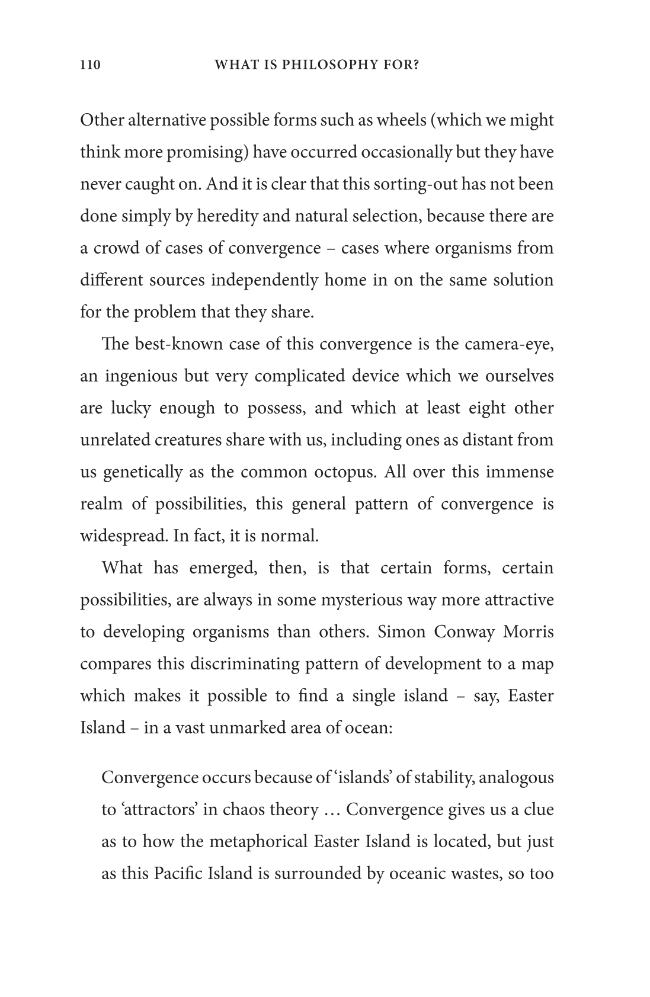 110 WHAT IS PHILOSOPHY FOR?

Other alternative possible forms such as wheels (which we might think more promising) have occurred occasionally but they have never caught on. And it is clear that this sorting-out has not been done simply by heredity and natural selection, because there are a crowd of cases of convergence – cases where organisms from different sources independently home in on the same solution for the problem that they share.

The best-known case of this convergence is the camera-eye, an ingenious but very complicated device which we ourselves are lucky enough to possess, and which at least eight other unrelated creatures share with us, including ones as distant from us genetically as the common octopus. All over this immense realm of possibilities, this general pattern of convergence is widespread. In fact, it is normal.

What has emerged, then, is that certain forms, certain possibilities, are always in some mysterious way more attractive to developing organisms than others. Simon Conway Morris compares this discriminating pattern of development to a map which makes it possible to find a single island – say, Easter Island – in a vast unmarked area of ocean:

Convergence occurs because of 'islands' of stability, analogous to 'attractors' in chaos theory ... Convergence gives us a clue as to how the metaphorical Easter Island is located, but just as this Pacific Island is surrounded by oceanic wastes, so too